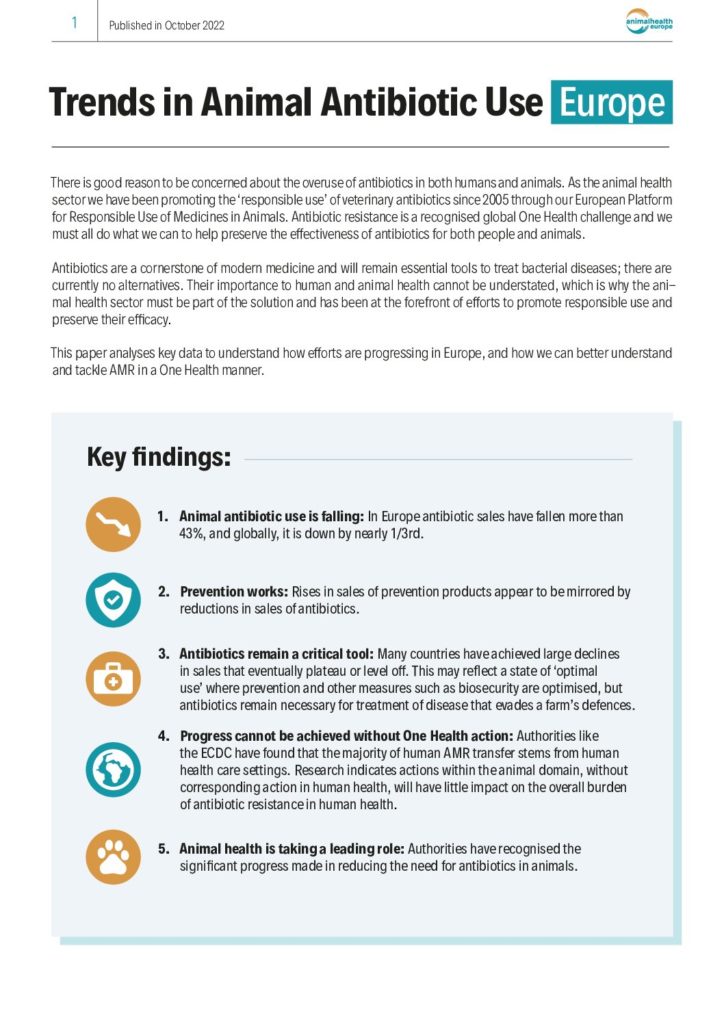 1 Published in October 2022

animalhealth europe

Trends in Animal Antibiotic Use Europe

There is good reason to be concerned about the overuse of antibiotics in both humans and animals. As the animal health sector we have been promoting the 'responsible use' of veterinary antibiotics since 2005 through our European Platform for Responsible Use of Medicines in Animals. Antibiotic resistance is a recognised global One Health challenge and we must all do what we can to help preserve the effectiveness of antibiotics for both people and animals.

Antibiotics are a cornerstone of modern medicine and will remain essential tools to treat bacterial diseases; there are currently no alternatives. Their importance to human and animal health cannot be understated, which is why the animal health sector must be part of the solution and has been at the forefront of efforts to promote responsible use and preserve their efficacy.

This paper analyses key data to understand how efforts are progressing in Europe, and how we can better understand and tackle AMR in a One Health manner.

Key findings:

1. Animal antibiotic use is falling: In Europe antibiotic sales have fallen more than 43%, and globally, it is down by nearly 1/3rd.

2. Prevention works: Rises in sales of prevention products appear to be mirrored by reductions in sales of antibiotics.

3. Antibiotics remain a critical tool: Many countries have achieved large declines in sales that eventually plateau or level off. This may reflect a state of 'optimal use' where prevention and other measures such as biosecurity are optimised, but antibiotics remain necessary for treatment of disease that evades a farm's defences.

4. Progress cannot be achieved without One Health action: Authorities like the ECDC have found that the majority of human AMR transfer stems from human health care settings. Research indicates actions within the animal domain, without corresponding action in human health, will have little impact on the overall burden of antibiotic resistance in human health.

5. Animal health is taking a leading role: Authorities have recognised the significant progress made in reducing the need for antibiotics in animals.